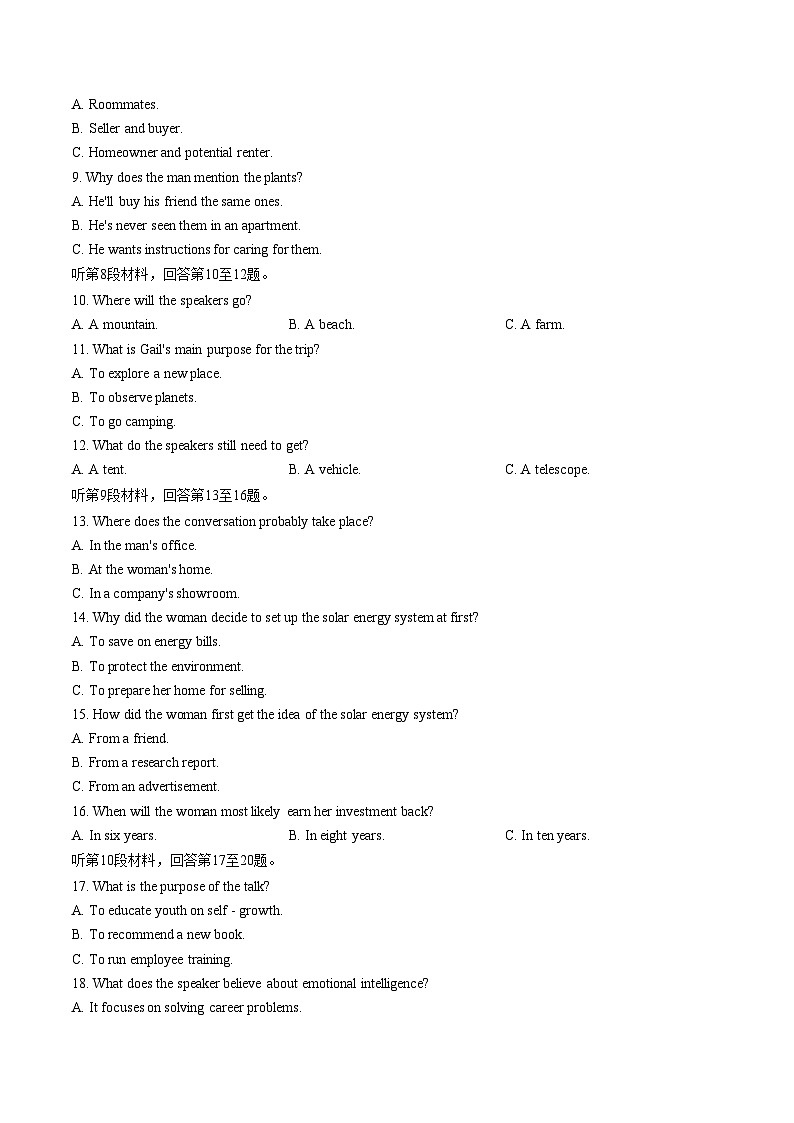 A. Roommates.
B. Seller and buyer.
C. Homeowner and potential renter.
9. Why does the man mention the plants?
A. He'll buy his friend the same ones.
B. He's never seen them in an apartment.
C. He wants instructions for caring for them.
听第8段材料，回答第10至12题。
10. Where will the speakers go?
A. A mountain.
B. A beach.
C. A farm.
11. What is Gail's main purpose for the trip?
A. To explore a new place.
B. To observe planets.
C. To go camping.
12. What do the speakers still need to get?
A. A tent.
B. A vehicle.
C. A telescope.
听第9段材料，回答第13至16题。
13. Where does the conversation probably take place?
A. In the man's office.
B. At the woman's home.
C. In a company's showroom.
14. Why did the woman decide to set up the solar energy system at first?
A. To save on energy bills.
B. To protect the environment.
C. To prepare her home for selling.
15. How did the woman first get the idea of the solar energy system?
A. From a friend.
B. From a research report.
C. From an advertisement.
16. When will the woman most likely earn her investment back?
A. In six years.
B. In eight years.
C. In ten years.
听第10段材料，回答第17至20题。
17. What is the purpose of the talk?
A. To educate youth on self - growth.
B. To recommend a new book.
C. To run employee training.
18. What does the speaker believe about emotional intelligence?
A. It focuses on solving career problems.